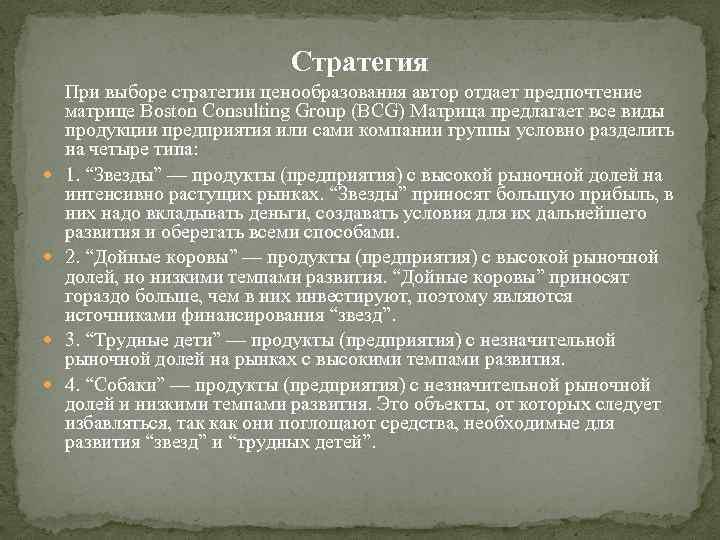 Стратегия

При выборе стратегии ценообразования автор отдает предпочтение матрице Boston Consulting Group (BCG) Матрица предлагает все виды продукции предприятия или сами компании группы условно разделить на четыре типа:

1. “Звезды” — продукты (предприятия) с высокой рыночной долей на интенсивно растущих рынках. “Звезды” приносят большую прибыль, в них надо вкладывать деньги, создавать условия для их дальнейшего развития и оберегать всеми способами.

2. “Дойные коровы” — продукты (предприятия) с высокой рыночной долей, но низкими темпами развития. “Дойные коровы” приносят гораздо больше, чем в них инвестируют, поэтому являются источниками финансирования “звезд”.

3. “Трудные дети” — продукты (предприятия) с незначительной рыночной долей на рынках с высокими темпами развития.

4. “Собаки” — продукты (предприятия) с незначительной рыночной долей и низкими темпами развития. Это объекты, от которых следует избавляться, так как они поглощают средства, необходимые для развития “звезд” и “трудных детей”.